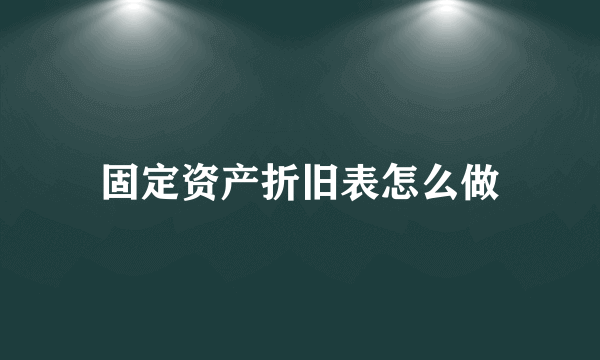 固定资产折旧表怎么做